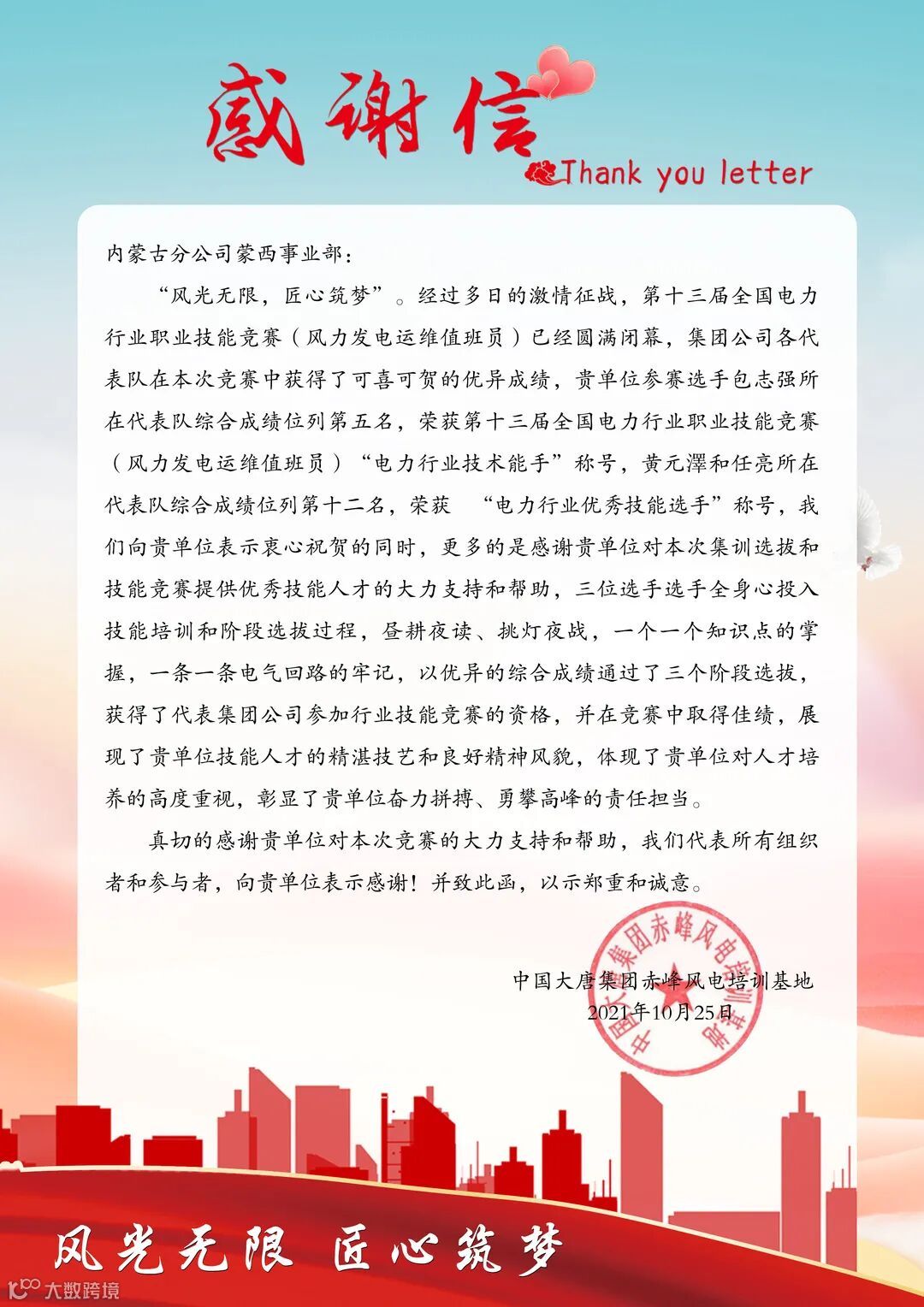 感谢信

Thank you letter

内蒙古分公司蒙西事业部：

“风光无限，匠心筑梦”。经过多日的激情征战，第十三届全国电力行业职业技能竞赛（风力发电运维值班员）已经圆满闭幕，集团公司各代表队在本次竞赛中获得了可喜可贺的优异成绩，贵单位参赛选手包志强所在代表队综合成绩位列第五名，荣获第十三届全国电力行业职业技能竞赛（风力发电运维值班员）“电力行业技术能手”称号，黄元澤和任亮所在代表队综合成绩位列第十二名，荣获 “电力行业优秀技能选手”称号，我们向贵单位表示衷心祝贺的同时，更多的是感谢贵单位对本次集训选拔和技能竞赛提供优秀技能人才的大力支持和帮助，三位选手选手全身心投入技能培训和阶段选拔过程，昼耕夜读、挑灯夜战，一个一个知识点的掌握，一条一条电气回路的牢记，以优异的综合成绩通过了三个阶段选拔，获得了代表集团公司参加行业技能竞赛的资格，并在竞赛中取得佳绩，展现了贵单位技能人才的精湛技艺和良好精神风貌，体现了贵单位对人才培养的高度重视，彰显了贵单位奋力拼搏、勇攀高峰的责任担当。

真切的感谢贵单位对本次竞赛的大力支持和帮助，我们代表所有组织者和参与者，向贵单位表示感谢！并致此函，以示郑重和诚意。

中国大唐集团赤峰风电培训基地
2021年10月25日

中国大唐集团赤峰风电培训基地

风光无限 匠心筑梦

大数跨境